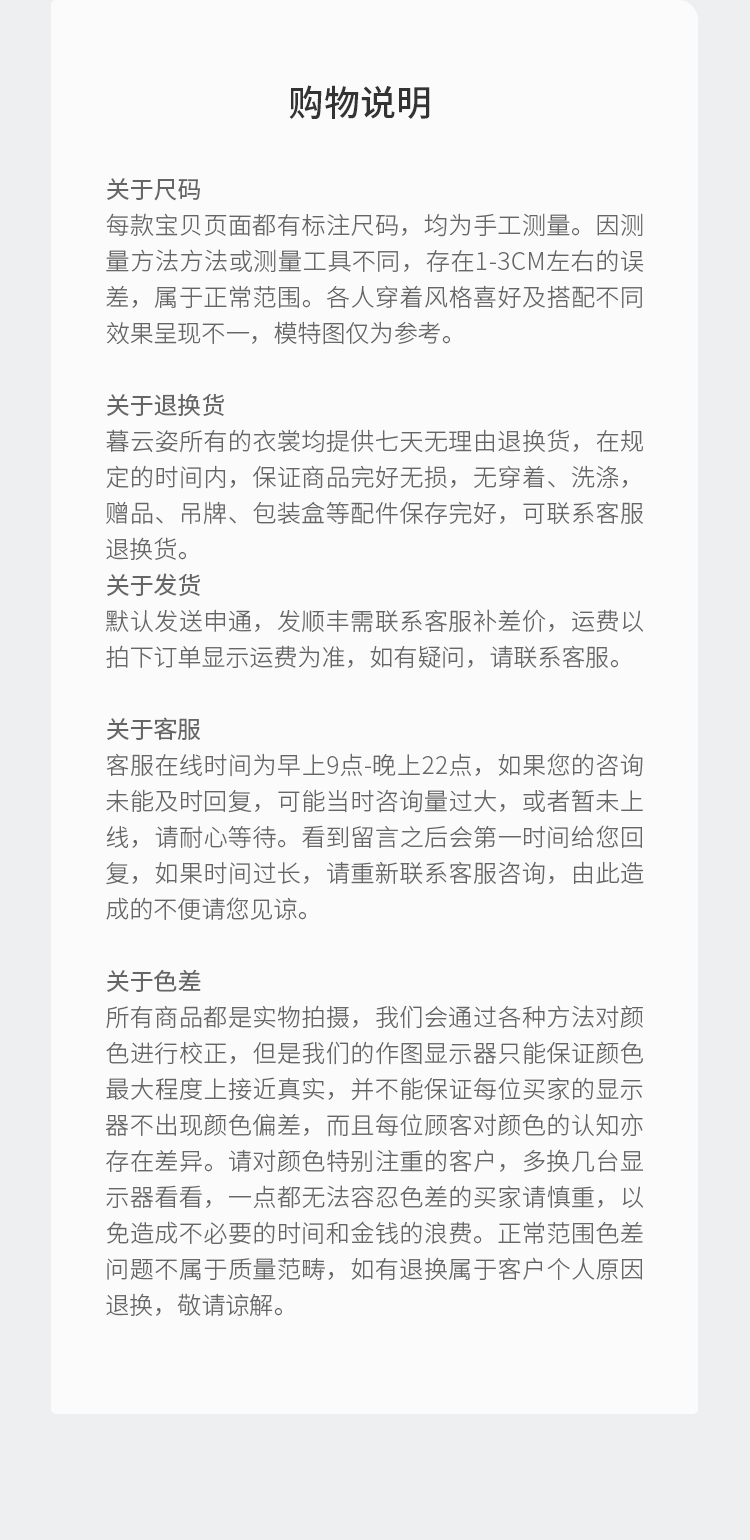 购物说明

关于尺码
每款宝贝页面都有标注尺码，均为手工测量。因测量方法方法或测量工具不同，存在1-3CM左右的误差，属于正常范围。各人穿着风格喜好及搭配不同效果呈现不一，模特图仅为参考。

关于退换货
暮云姿所有的衣裳均提供七天无理由退换货，在规定的时间内，保证商品完好无损，无穿着、洗涤，赠品、吊牌、包装盒等配件保存完好，可联系客服退换货。
关于发货
默认发送申通，发顺丰需联系客服补差价，运费以拍下订单显示运费为准，如有疑问，请联系客服。

关于客服
客服在线时间为早上9点-晚上22点，如果您的咨询未能及时回复，可能当时咨询量过大，或者暂未上线，请耐心等待。看到留言之后会第一时间给您回复，如果时间过长，请重新联系客服咨询，由此造成的不便请您见谅。

关于色差
所有商品都是实物拍摄，我们会通过各种方法对颜色进行校正，但是我们的作图显示器只能保证颜色最大程度上接近真实，并不能保证每位买家的显示器不出现颜色偏差，而且每位顾客对颜色的认知亦存在差异。请对颜色特别注重的客户，多换几台显示器看看，一点都无法容忍色差的买家请慎重，以免造成不必要的时间和金钱的浪费。正常范围色差问题不属于质量范畴，如有退换属于客户个人原因退换，敬请谅解。